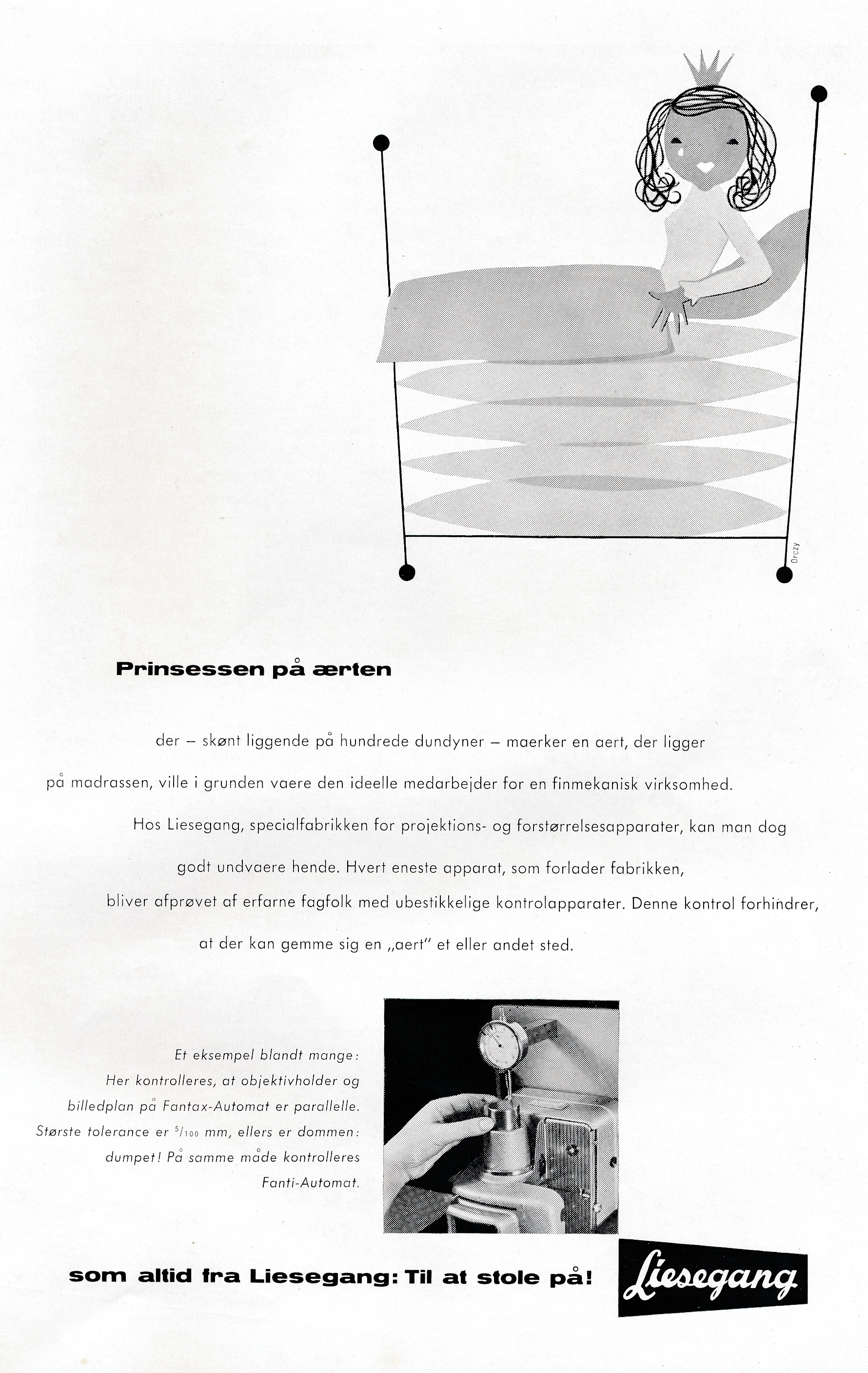 Orczy

Prinsessen på ærten

der – skønt liggende på hundrede dundyner – maerker en aert, der ligger på madrassen, ville i grunden vaere den ideelle medarbejder for en finmekanisk virksomhed. Hos Liesegang, specialfabrikken for projektions- og forstørrelsesapparater, kan man dog godt undvaere hende. Hvert eneste apparat, som forlader fabrikken, bliver afprøvet af erfarne fagfolk med ubestikkelige kontrolapparater. Denne kontrol forhindrer, at der kan gemme sig en „aert" et eller andet sted.

Et eksempel blandt mange: Her kontrolleres, at objektivholder og billedplan på Fantax-Automat er parallelle. Største tolerance er $^5/_{100}$ mm, ellers er dommen: dumpet! På samme måde kontrolleres Fanti-Automat.

som altid fra Liesegang: Til at stole på!

Liesegang